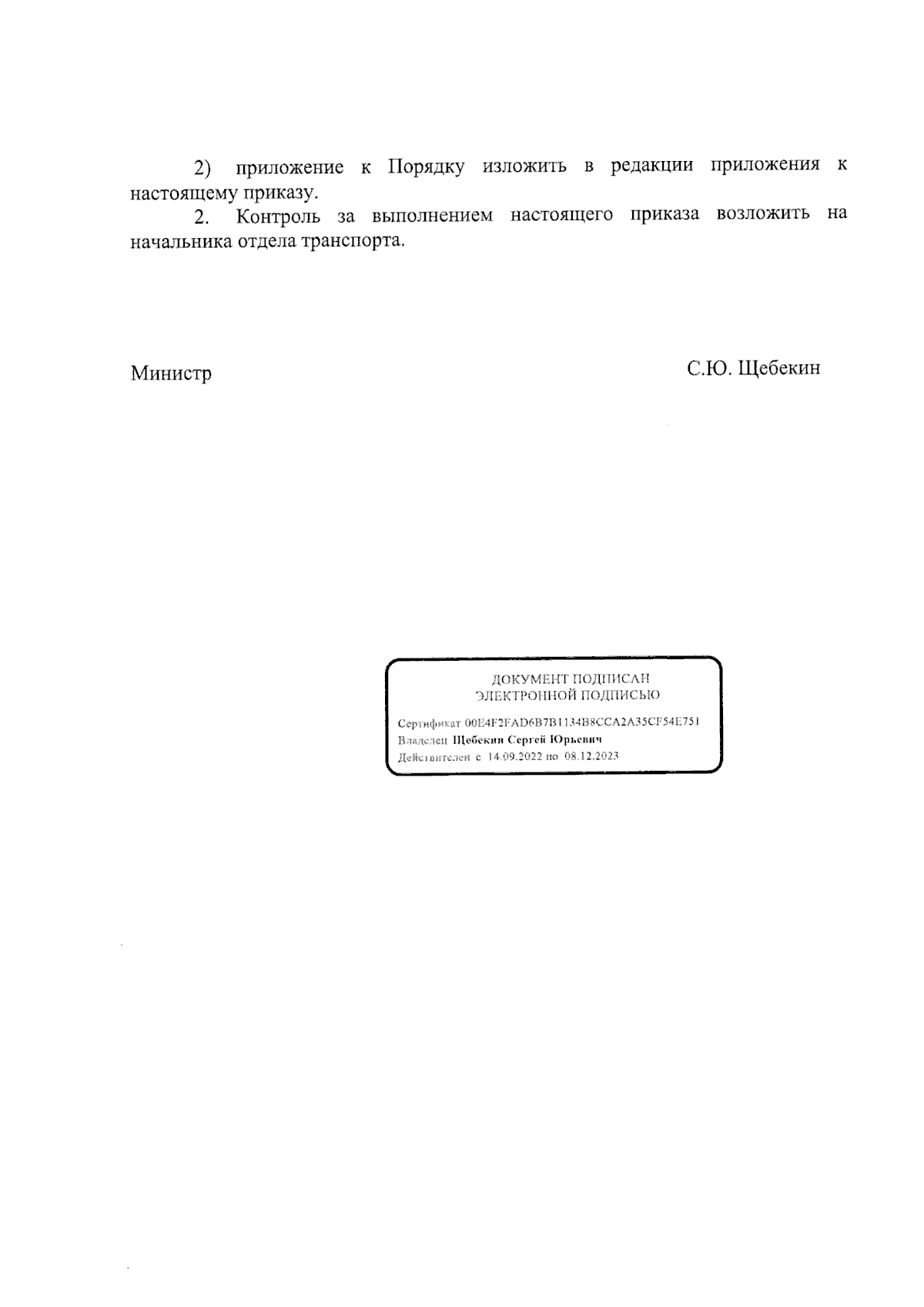 2) приложение к Порядку изложить в редакции приложения к настоящему приказу.

2. Контроль за выполнением настоящего приказа возложить на начальника отдела транспорта.

Министр С.Ю. Щебекин

ДОКУМЕНТ ПОДПИСАН
ЭЛЕКТРОННОЙ ПОДПИСЬЮ

Сертификат 00E4F2FAD6B7B1134B8CCA2A35CF54E751
Владелец Щебекин Сергей Юрьевич
Действителен с 14.09.2022 по 08.12.2023